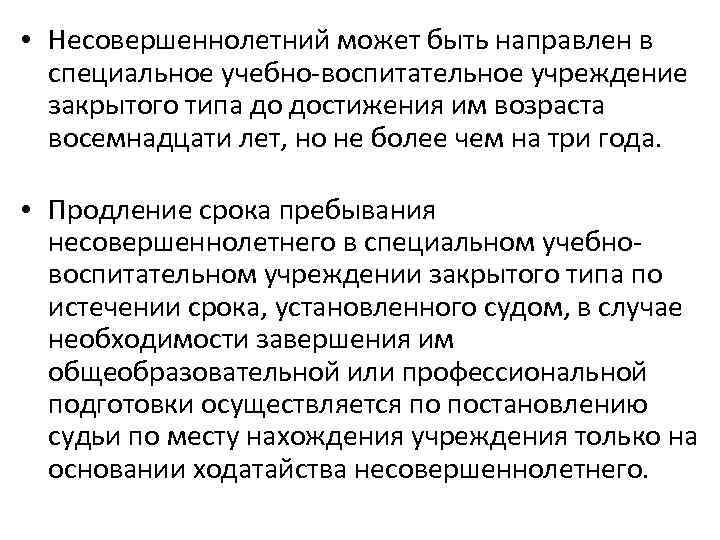 • Несовершеннолетний может быть направлен в специальное учебно-воспитательное учреждение закрытого типа до достижения им возраста восемнадцати лет, но не более чем на три года.

• Продление срока пребывания несовершеннолетнего в специальном учебно-воспитательном учреждении закрытого типа по истечении срока, установленного судом, в случае необходимости завершения им общеобразовательной или профессиональной подготовки осуществляется по постановлению судьи по месту нахождения учреждения только на основании ходатайства несовершеннолетнего.